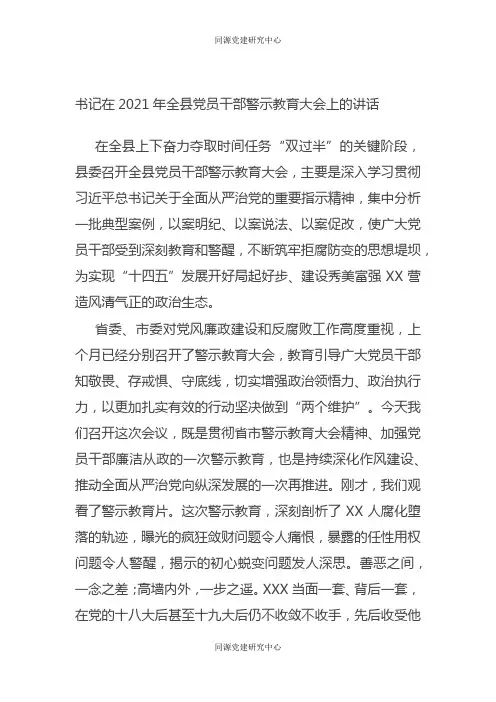 同源党建研究中心

书记在 2021 年全县党员干部警示教育大会上的讲话

在全县上下奋力夺取时间任务“双过半”的关键阶段，县委召开全县党员干部警示教育大会，主要是深入学习贯彻习近平总书记关于全面从严治党的重要指示精神，集中分析一批典型案例，以案明纪、以案说法、以案促改，使广大党员干部受到深刻教育和警醒，不断筑牢拒腐防变的思想堤坝，为实现“十四五”发展开好局起好步、建设秀美富强 XX 营造风清气正的政治生态。

省委、市委对党风廉政建设和反腐败工作高度重视，上个月已经分别召开了警示教育大会，教育引导广大党员干部知敬畏、存戒惧、守底线，切实增强政治领悟力、政治执行力，以更加扎实有效的行动坚决做到“两个维护”。今天我们召开这次会议，既是贯彻省市警示教育大会精神、加强党员干部廉洁从政的一次警示教育，也是持续深化作风建设、推动全面从严治党向纵深发展的一次再推进。刚才，我们观看了警示教育片。这次警示教育，深刻剖析了 XX 人腐化堕落的轨迹，曝光的疯狂敛财问题令人痛恨，暴露的任性用权问题令人警醒，揭示的初心蜕变问题发人深思。善恶之间，一念之差；高墙内外，一步之遥。XXX 当面一套、背后一套，在党的十八大后甚至十九大后仍不收敛不收手，先后收受他

同源党建研究中心